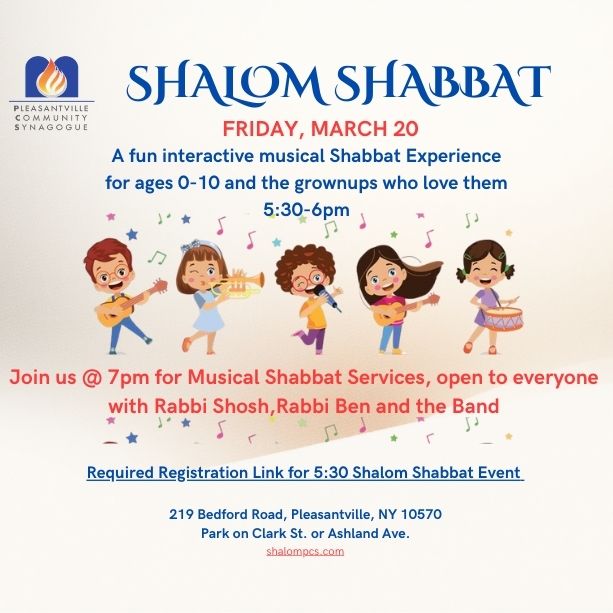 PLEASANTVILLE
COMMUNITY
SYNAGOGUE

SHALOM SHABBAT

FRIDAY, MARCH 20
A fun interactive musical Shabbat Experience for ages 0-10 and the grownups who love them
5:30-6pm

Join us @ 7pm for Musical Shabbat Services, open to everyone with Rabbi Shosh,Rabbi Ben and the Band

Required Registration Link for 5:30 Shalom Shabbat Event

219 Bedford Road, Pleasantville, NY 10570
Park on Clark St. or Ashland Ave.
shalompcs.com